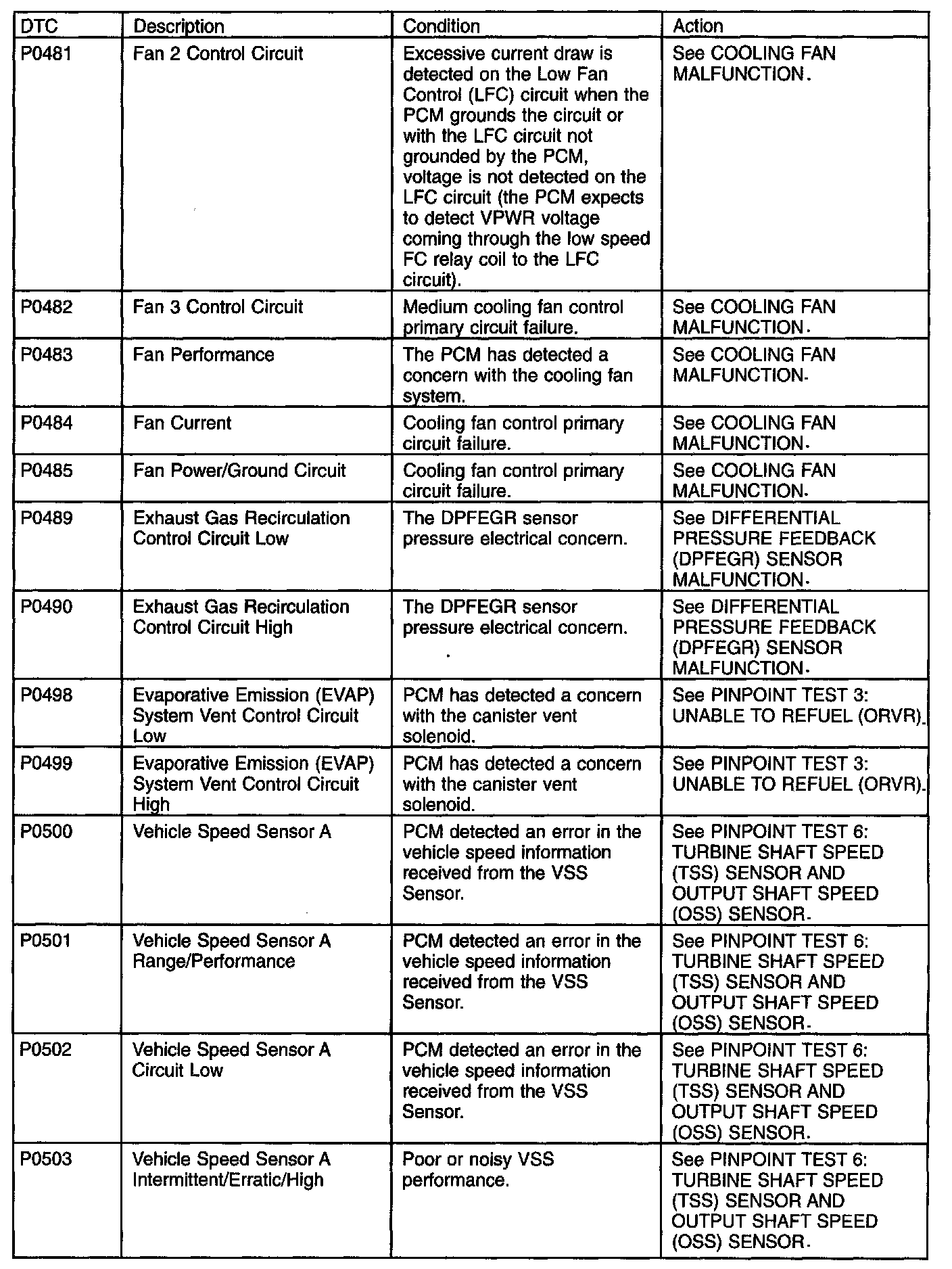 | DTC | Description | Condition | Action |
|---|---|---|---|
| P0481 | Fan 2 Control Circuit | Excessive current draw is detected on the Low Fan Control (LFC) circuit when the PCM grounds the circuit or with the LFC circuit not grounded by the PCM, voltage is not detected on the LFC circuit (the PCM expects to detect VPWR voltage coming through the low speed FC relay coil to the LFC circuit). | See COOLING FAN MALFUNCTION. |
| P0482 | Fan 3 Control Circuit | Medium cooling fan control primary circuit failure. | See COOLING FAN MALFUNCTION. |
| P0483 | Fan Performance | The PCM has detected a concern with the cooling fan system. | See COOLING FAN MALFUNCTION. |
| P0484 | Fan Current | Cooling fan control primary circuit failure. | See COOLING FAN MALFUNCTION. |
| P0485 | Fan Power/Ground Circuit | Cooling fan control primary circuit failure. | See COOLING FAN MALFUNCTION. |
| P0489 | Exhaust Gas Recirculation Control Circuit Low | The DPFEGR sensor pressure electrical concern. | See DIFFERENTIAL PRESSURE FEEDBACK (DPFEGR) SENSOR MALFUNCTION. |
| P0490 | Exhaust Gas Recirculation Control Circuit High | The DPFEGR sensor pressure electrical concern. | See DIFFERENTIAL PRESSURE FEEDBACK (DPFEGR) SENSOR MALFUNCTION. |
| P0498 | Evaporative Emission (EVAP) System Vent Control Circuit Low | PCM has detected a concern with the canister vent solenoid. | See PINPOINT TEST 3: UNABLE TO REFUEL (ORVR). |
| P0499 | Evaporative Emission (EVAP) System Vent Control Circuit High | PCM has detected a concern with the canister vent solenoid. | See PINPOINT TEST 3: UNABLE TO REFUEL (ORVR). |
| P0500 | Vehicle Speed Sensor A | PCM detected an error in the vehicle speed information received from the VSS Sensor. | See PINPOINT TEST 6: TURBINE SHAFT SPEED (TSS) SENSOR AND OUTPUT SHAFT SPEED (OSS) SENSOR. |
| P0501 | Vehicle Speed Sensor A Range/Performance | PCM detected an error in the vehicle speed information received from the VSS Sensor. | See PINPOINT TEST 6: TURBINE SHAFT SPEED (TSS) SENSOR AND OUTPUT SHAFT SPEED (OSS) SENSOR. |
| P0502 | Vehicle Speed Sensor A Circuit Low | PCM detected an error in the vehicle speed information received from the VSS Sensor. | See PINPOINT TEST 6: TURBINE SHAFT SPEED (TSS) SENSOR AND OUTPUT SHAFT SPEED (OSS) SENSOR. |
| P0503 | Vehicle Speed Sensor A Intermittent/Erratic/High | Poor or noisy VSS performance. | See PINPOINT TEST 6: TURBINE SHAFT SPEED (TSS) SENSOR AND OUTPUT SHAFT SPEED (OSS) SENSOR. |